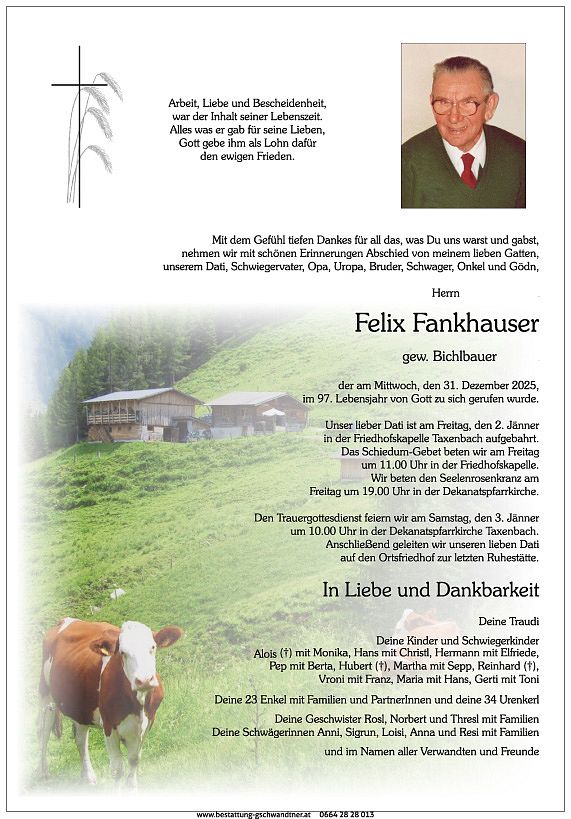 Arbeit, Liebe und Bescheidenheit, war der Inhalt seiner Lebenszeit. Alles was er gab für seine Lieben, Gott gebe ihm als Lohn dafür den ewigen Frieden.

Mit dem Gefühl tiefen Dankes für all das, was Du uns warst und gabst, nehmen wir mit schönen Erinnerungen Abschied von meinem lieben Gatten, unserem Dati, Schwiegervater, Opa, Uropa, Bruder, Schwager, Onkel und Gödn,

Herrn

Felix Fankhauser

gew. Bichlbauer

der am Mittwoch, den 31. Dezember 2025, im 97. Lebensjahr von Gott zu sich gerufen wurde.

Unser lieber Dati ist am Freitag, den 2. Jänner in der Friedhofskapelle Taxenbach aufgebahrt. Das Schiedum-Gebet beten wir am Freitag um 11.00 Uhr in der Friedhofskapelle. Wir beten den Seelenrosenkranz am Freitag um 19.00 Uhr in der Dekanatspfarrkirche.

Den Trauergottesdienst feiern wir am Samstag, den 3. Jänner um 10.00 Uhr in der Dekanatspfarrkirche Taxenbach. Anschließend geleiten wir unseren lieben Dati auf den Ortsfriedhof zur letzten Ruhestätte.

In Liebe und Dankbarkeit

Deine Traudi

Deine Kinder und Schwiegerkinder
Alois (†) mit Monika, Hans mit Christl, Hermann mit Elfriede, Pep mit Berta, Hubert (†), Martha mit Sepp, Reinhard (†), Vroni mit Franz, Maria mit Hans, Gerti mit Toni

Deine 23 Enkel mit Familien und PartnerInnen und deine 34 Urenkerl

Deine Geschwister Rosl, Norbert und Thresl mit Familien
Deine Schwägerinnen Anni, Sigrun, Loisi, Anna und Resi mit Familien

und im Namen aller Verwandten und Freunde

www.bestattung-gschwandtner.at 0664 28 28 013